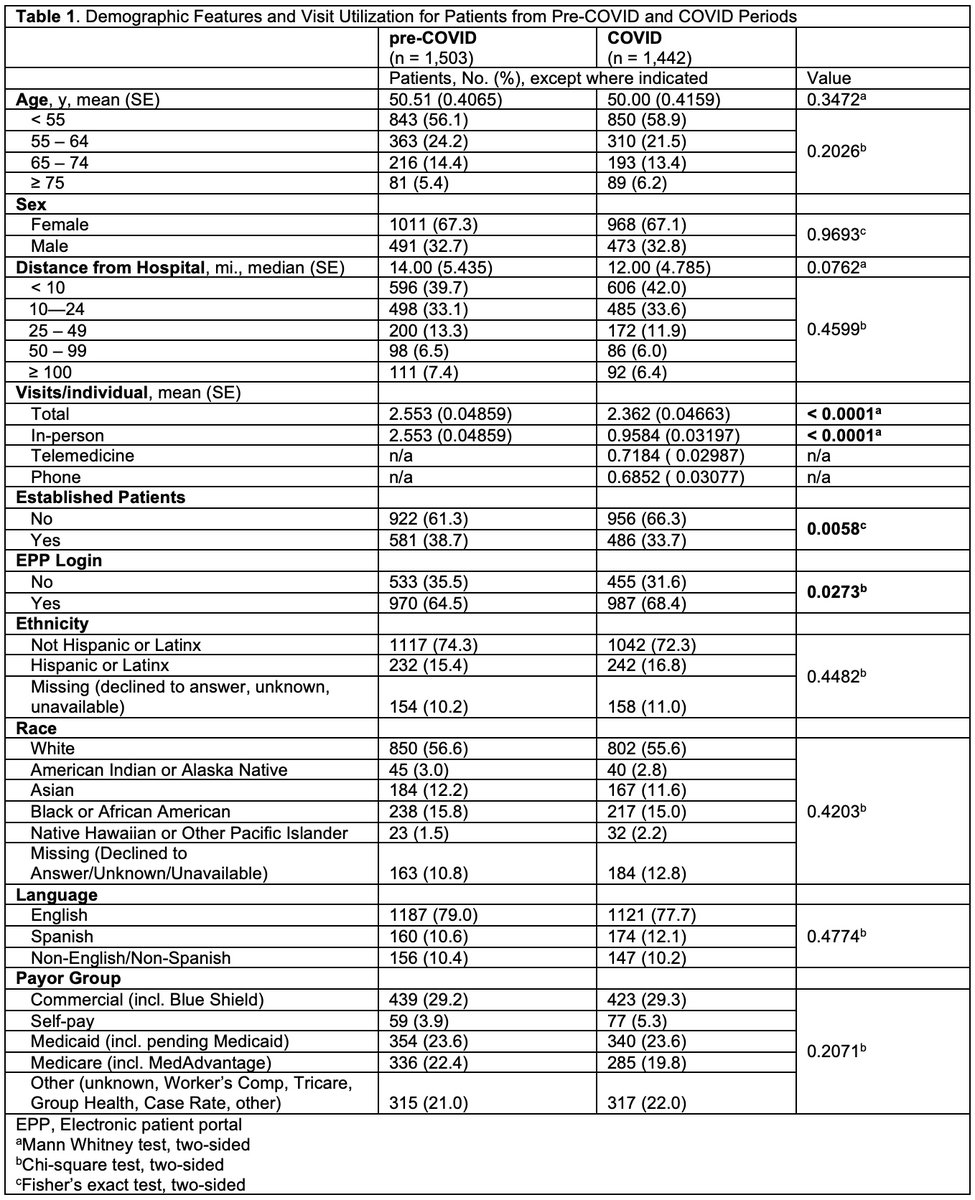 Table 1. Demographic Features and Visit Utilization for Patients from Pre-COVID and COVID Periods

|  | pre-COVID (n = 1,503) | COVID (n = 1,442) |  |
|---|---|---|---|
|  | Patients, No. (%), except where indicated |  | Value |
| Age, y, mean (SE) | 50.51 (0.4065) | 50.00 (0.4159) | 0.3472$^{a}$ |
| < 55 | 843 (56.1) | 850 (58.9) | 0.2026$^{b}$ |
| 55 – 64 | 363 (24.2) | 310 (21.5) |  |
| 65 – 74 | 216 (14.4) | 193 (13.4) |  |
| ≥ 75 | 81 (5.4) | 89 (6.2) |  |
| Sex |  |  |  |
| Female | 1011 (67.3) | 968 (67.1) | 0.9693$^{c}$ |
| Male | 491 (32.7) | 473 (32.8) |  |
| Distance from Hospital, mi., median (SE) | 14.00 (5.435) | 12.00 (4.785) | 0.0762$^{a}$ |
| < 10 | 596 (39.7) | 606 (42.0) | 0.4599$^{b}$ |
| 10—24 | 498 (33.1) | 485 (33.6) |  |
| 25 – 49 | 200 (13.3) | 172 (11.9) |  |
| 50 – 99 | 98 (6.5) | 86 (6.0) |  |
| ≥ 100 | 111 (7.4) | 92 (6.4) |  |
| Visits/individual, mean (SE) |  |  |  |
| Total | 2.553 (0.04859) | 2.362 (0.04663) | < 0.0001$^{a}$ |
| In-person | 2.553 (0.04859) | 0.9584 (0.03197) | < 0.0001$^{a}$ |
| Telemedicine | n/a | 0.7184 ( 0.02987) | n/a |
| Phone | n/a | 0.6852 ( 0.03077) | n/a |
| Established Patients |  |  |  |
| No | 922 (61.3) | 956 (66.3) | 0.0058$^{c}$ |
| Yes | 581 (38.7) | 486 (33.7) |  |
| EPP Login |  |  |  |
| No | 533 (35.5) | 455 (31.6) | 0.0273$^{b}$ |
| Yes | 970 (64.5) | 987 (68.4) |  |
| Ethnicity |  |  |  |
| Not Hispanic or Latinx | 1117 (74.3) | 1042 (72.3) | 0.4482$^{b}$ |
| Hispanic or Latinx | 232 (15.4) | 242 (16.8) |  |
| Missing (declined to answer, unknown, unavailable) | 154 (10.2) | 158 (11.0) |  |
| Race |  |  |  |
| White | 850 (56.6) | 802 (55.6) | 0.4203$^{b}$ |
| American Indian or Alaska Native | 45 (3.0) | 40 (2.8) |  |
| Asian | 184 (12.2) | 167 (11.6) |  |
| Black or African American | 238 (15.8) | 217 (15.0) |  |
| Native Hawaiian or Other Pacific Islander | 23 (1.5) | 32 (2.2) |  |
| Missing (Declined to Answer/Unknown/Unavailable) | 163 (10.8) | 184 (12.8) |  |
| Language |  |  |  |
| English | 1187 (79.0) | 1121 (77.7) | 0.4774$^{b}$ |
| Spanish | 160 (10.6) | 174 (12.1) |  |
| Non-English/Non-Spanish | 156 (10.4) | 147 (10.2) |  |
| Payor Group |  |  |  |
| Commercial (incl. Blue Shield) | 439 (29.2) | 423 (29.3) | 0.2071$^{b}$ |
| Self-pay | 59 (3.9) | 77 (5.3) |  |
| Medicaid (incl. pending Medicaid) | 354 (23.6) | 340 (23.6) |  |
| Medicare (incl. MedAdvantage) | 336 (22.4) | 285 (19.8) |  |
| Other (unknown, Worker's Comp, Tricare, Group Health, Case Rate, other) | 315 (21.0) | 317 (22.0) |  |

EPP, Electronic patient portal
$^{a}$Mann Whitney test, two-sided
$^{b}$Chi-square test, two-sided
$^{c}$Fisher's exact test, two-sided